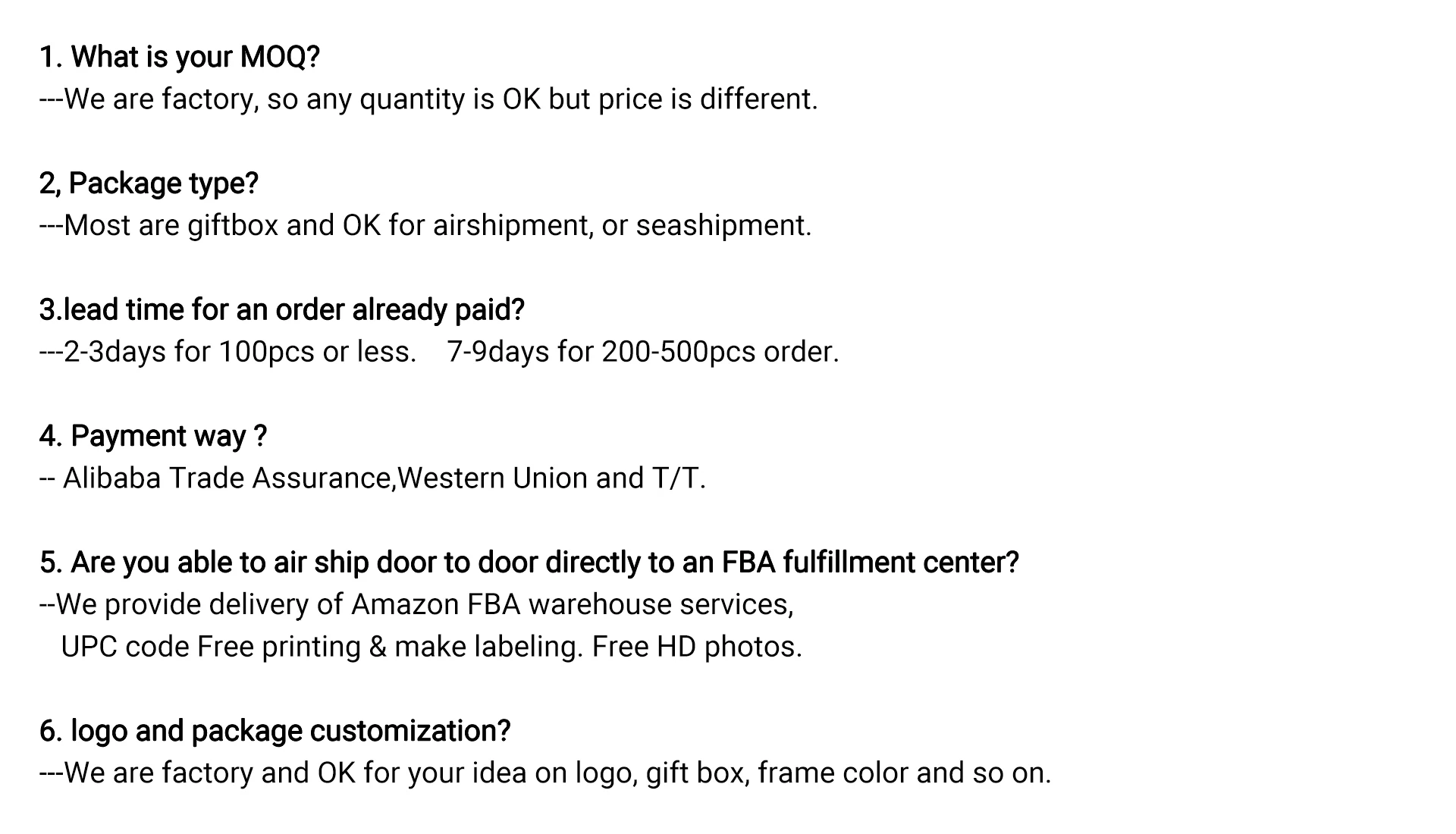 1. What is your MOQ?
---We are factory, so any quantity is OK but price is different.

2, Package type?
---Most are giftbox and OK for airshipment, or seashipment.

3.lead time for an order already paid?
---2-3days for 100pcs or less.    7-9days for 200-500pcs order.

4. Payment way ?
-- Alibaba Trade Assurance,Western Union and T/T.

5. Are you able to air ship door to door directly to an FBA fulfillment center?
--We provide delivery of Amazon FBA warehouse services,
UPC code Free printing & make labeling. Free HD photos.

6. logo and package customization?
---We are factory and OK for your idea on logo, gift box, frame color and so on.